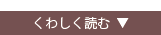 くわしく読む ▼